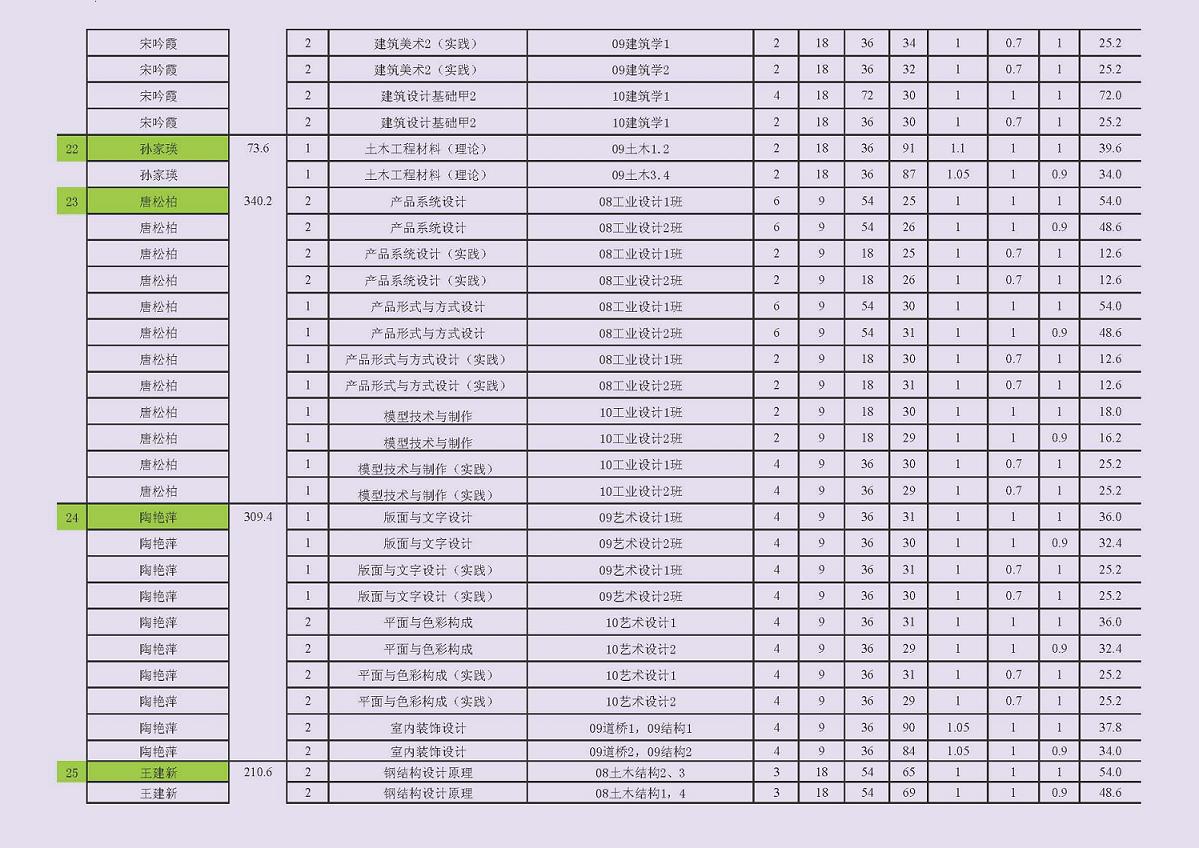 |  |  |  |  |  |  |  |  |  |  |  |  |  |  |
|---|---|---|---|---|---|---|---|---|---|---|---|---|---|
|  | 宋吟霞 |  | 2 | 建筑美术2（实践） | 09建筑学1 | 2 | 18 | 36 | 34 | 1 | 0.7 | 1 | 25.2 |
|  | 宋吟霞 |  | 2 | 建筑美术2（实践） | 09建筑学2 | 2 | 18 | 36 | 32 | 1 | 0.7 | 1 | 25.2 |
|  | 宋吟霞 |  | 2 | 建筑设计基础甲2 | 10建筑学1 | 4 | 18 | 72 | 30 | 1 | 1 | 1 | 72.0 |
|  | 宋吟霞 |  | 2 | 建筑设计基础甲2 | 10建筑学1 | 2 | 18 | 36 | 30 | 1 | 0.7 | 1 | 25.2 |
| 22 | 孙家瑛 | 73.6 | 1 | 土木工程材料（理论） | 09土木1.2 | 2 | 18 | 36 | 91 | 1.1 | 1 | 1 | 39.6 |
|  | 孙家瑛 |  | 1 | 土木工程材料（理论） | 09土木3.4 | 2 | 18 | 36 | 87 | 1.05 | 1 | 0.9 | 34.0 |
| 23 | 唐松柏 | 340.2 | 2 | 产品系统设计 | 08工业设计1班 | 6 | 9 | 54 | 25 | 1 | 1 | 1 | 54.0 |
|  | 唐松柏 |  | 2 | 产品系统设计 | 08工业设计2班 | 6 | 9 | 54 | 26 | 1 | 1 | 0.9 | 48.6 |
|  | 唐松柏 |  | 2 | 产品系统设计（实践） | 08工业设计1班 | 2 | 9 | 18 | 25 | 1 | 0.7 | 1 | 12.6 |
|  | 唐松柏 |  | 2 | 产品系统设计（实践） | 08工业设计2班 | 2 | 9 | 18 | 26 | 1 | 0.7 | 1 | 12.6 |
|  | 唐松柏 |  | 1 | 产品形式与方式设计 | 08工业设计1班 | 6 | 9 | 54 | 30 | 1 | 1 | 1 | 54.0 |
|  | 唐松柏 |  | 1 | 产品形式与方式设计 | 08工业设计2班 | 6 | 9 | 54 | 31 | 1 | 1 | 0.9 | 48.6 |
|  | 唐松柏 |  | 1 | 产品形式与方式设计（实践） | 08工业设计1班 | 2 | 9 | 18 | 30 | 1 | 0.7 | 1 | 12.6 |
|  | 唐松柏 |  | 1 | 产品形式与方式设计（实践） | 08工业设计2班 | 2 | 9 | 18 | 31 | 1 | 0.7 | 1 | 12.6 |
|  | 唐松柏 |  | 1 | 模型技术与制作 | 10工业设计1班 | 2 | 9 | 18 | 30 | 1 | 1 | 1 | 18.0 |
|  | 唐松柏 |  | 1 | 模型技术与制作 | 10工业设计2班 | 2 | 9 | 18 | 29 | 1 | 1 | 0.9 | 16.2 |
|  | 唐松柏 |  | 1 | 模型技术与制作（实践） | 10工业设计1班 | 4 | 9 | 36 | 30 | 1 | 0.7 | 1 | 25.2 |
|  | 唐松柏 |  | 1 | 模型技术与制作（实践） | 10工业设计2班 | 4 | 9 | 36 | 29 | 1 | 0.7 | 1 | 25.2 |
| 24 | 陶艳萍 | 309.4 | 1 | 版面与文字设计 | 09艺术设计1班 | 4 | 9 | 36 | 31 | 1 | 1 | 1 | 36.0 |
|  | 陶艳萍 |  | 1 | 版面与文字设计 | 09艺术设计2班 | 4 | 9 | 36 | 30 | 1 | 1 | 0.9 | 32.4 |
|  | 陶艳萍 |  | 1 | 版面与文字设计（实践） | 09艺术设计1班 | 4 | 9 | 36 | 31 | 1 | 0.7 | 1 | 25.2 |
|  | 陶艳萍 |  | 1 | 版面与文字设计（实践） | 09艺术设计2班 | 4 | 9 | 36 | 30 | 1 | 0.7 | 1 | 25.2 |
|  | 陶艳萍 |  | 2 | 平面与色彩构成 | 10艺术设计1 | 4 | 9 | 36 | 31 | 1 | 1 | 1 | 36.0 |
|  | 陶艳萍 |  | 2 | 平面与色彩构成 | 10艺术设计2 | 4 | 9 | 36 | 29 | 1 | 1 | 0.9 | 32.4 |
|  | 陶艳萍 |  | 2 | 平面与色彩构成（实践） | 10艺术设计1 | 4 | 9 | 36 | 31 | 1 | 0.7 | 1 | 25.2 |
|  | 陶艳萍 |  | 2 | 平面与色彩构成（实践） | 10艺术设计2 | 4 | 9 | 36 | 29 | 1 | 0.7 | 1 | 25.2 |
|  | 陶艳萍 |  | 2 | 室内装饰设计 | 09道桥1，09结构1 | 4 | 9 | 36 | 90 | 1.05 | 1 | 1 | 37.8 |
|  | 陶艳萍 |  | 2 | 室内装饰设计 | 09道桥2，09结构2 | 4 | 9 | 36 | 84 | 1.05 | 1 | 0.9 | 34.0 |
| 25 | 王建新 | 210.6 | 2 | 钢结构设计原理 | 08土木结构2、3 | 3 | 18 | 54 | 65 | 1 | 1 | 1 | 54.0 |
|  | 王建新 |  | 2 | 钢结构设计原理 | 08土木结构1，4 | 3 | 18 | 54 | 69 | 1 | 1 | 0.9 | 48.6 |